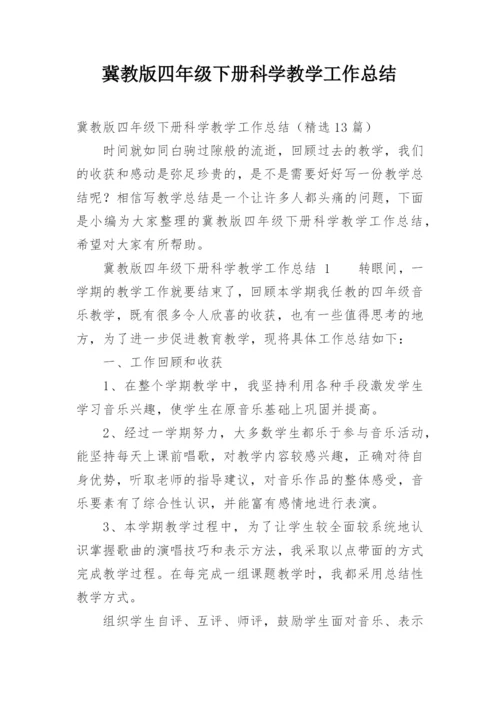 冀教版四年级下册科学教学工作总结

冀教版四年级下册科学教学工作总结（精选13篇）

时间就如同白驹过隙般的流逝，回顾过去的教学，我们的收获和感动是弥足珍贵的，是不是需要好好写一份教学总结呢？相信写教学总结是一个让许多人都头痛的问题，下面是小编为大家整理的冀教版四年级下册科学教学工作总结，希望对大家有所帮助。

冀教版四年级下册科学教学工作总结 1　　转眼间，一学期的教学工作就要结束了，回顾本学期我任教的四年级音乐教学，既有很多令人欣喜的收获，也有一些值得思考的地方，为了进一步促进教育教学，现将具体工作总结如下：

一、工作回顾和收获

1、在整个学期教学中，我坚持利用各种手段激发学生学习音乐兴趣，使学生在原音乐基础上巩固并提高。

2、经过一学期努力，大多数学生都乐于参与音乐活动，能坚持每天上课前唱歌，对教学内容较感兴趣，正确对待自身优势，听取老师的指导建议，对音乐作品的整体感受，音乐要素有了综合性认识，并能富有感情地进行表演。

3、本学期教学过程中，为了让学生较全面较系统地认识掌握歌曲的演唱技巧和表示方法，我采取以点带面的方式完成教学过程。在每完成一组课题教学时，我都采用总结性教学方式。

组织学生自评、互评、师评，鼓励学生面对音乐、表示